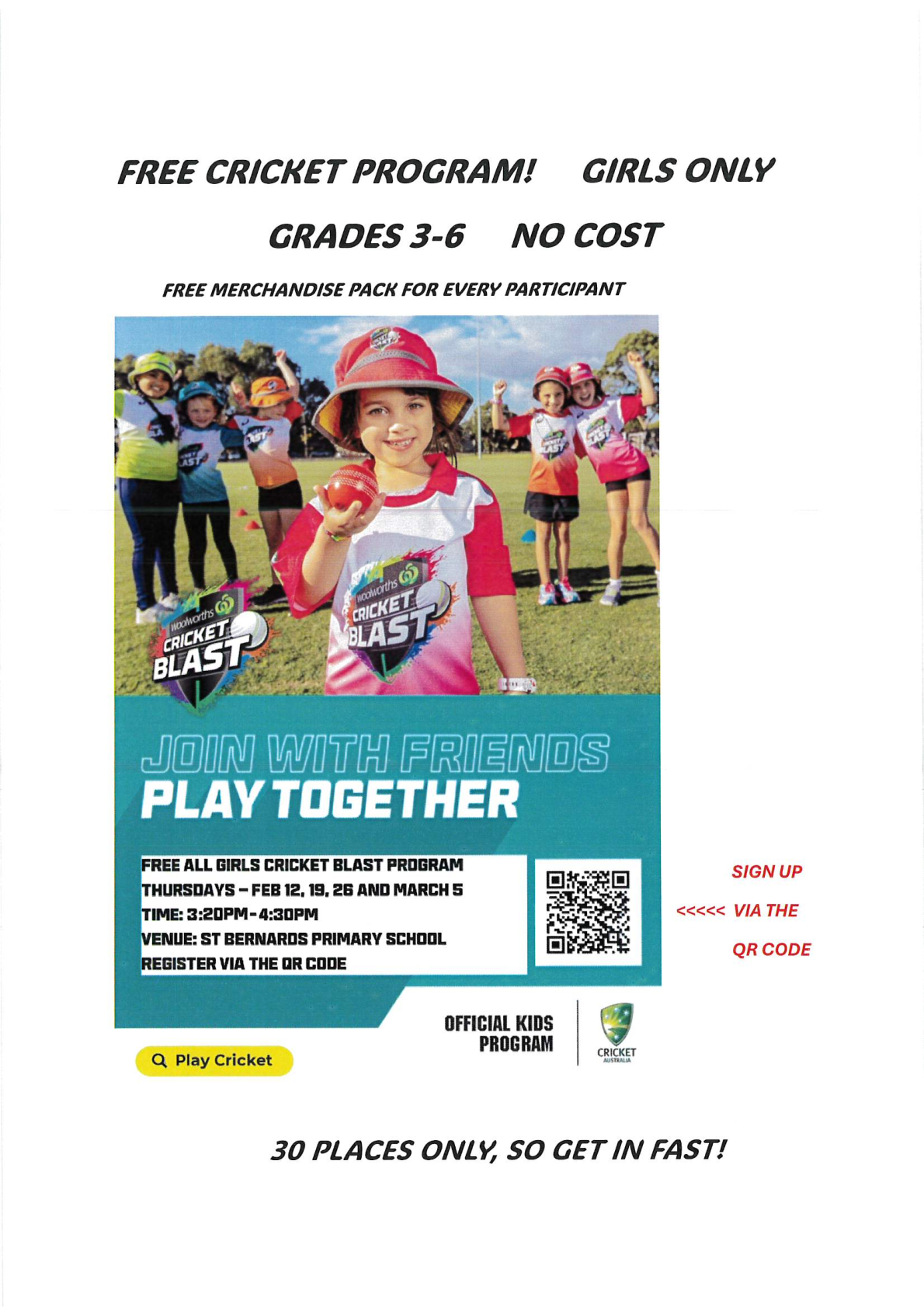 FREE CRICKET PROGRAM! GIRLS ONLY

GRADES 3-6 NO COST

FREE MERCHANDISE PACK FOR EVERY PARTICIPANT

woolworths CRICKET BLAST

woolworths CRICKET BLAST

JOIN WITH FRIENDS
PLAY TOGETHER

FREE ALL GIRLS CRICKET BLAST PROGRAM
THURSDAYS – FEB 12, 19, 26 AND MARCH 5
TIME: 3:20PM-4:30PM
VENUE: ST BERNARDS PRIMARY SCHOOL
REGISTER VIA THE QR CODE

SIGN UP
<<<<< VIA THE
QR CODE

OFFICIAL KIDS PROGRAM

CRICKET AUSTRALIA

Play Cricket

30 PLACES ONLY, SO GET IN FAST!